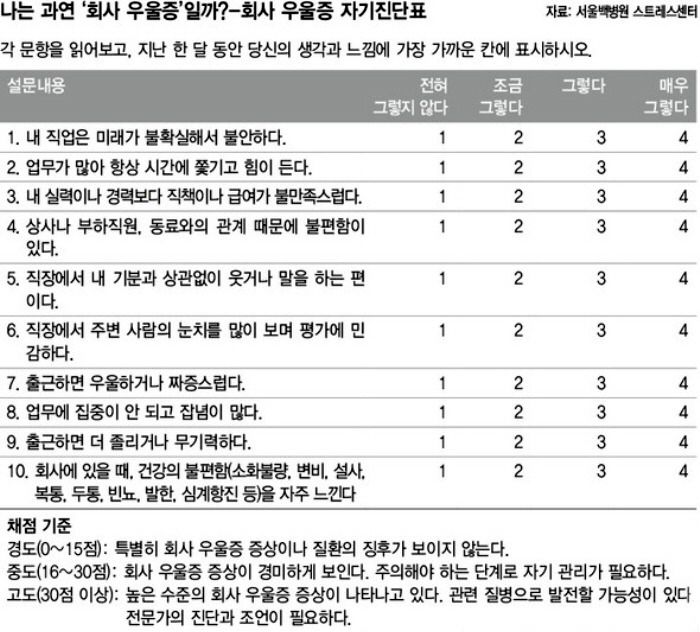 나는 과연 '회사 우울증'일까?-회사 우울증 자기진단표

자료: 서울백병원 스트레스센터

각 문항을 읽어보고, 지난 한 달 동안 당신의 생각과 느낌에 가장 가까운 칸에 표시하시오.

| 설문내용 | 전혀 그렇지 않다 | 조금 그렇다 | 그렇다 | 매우 그렇다 |
|---|---|---|---|---|
| 1. 내 직업은 미래가 불확실해서 불안하다. | 1 | 2 | 3 | 4 |
| 2. 업무가 많아 항상 시간에 쫓기고 힘이 든다. | 1 | 2 | 3 | 4 |
| 3. 내 실력이나 경력보다 직책이나 급여가 불만족스럽다. | 1 | 2 | 3 | 4 |
| 4. 상사나 부하직원, 동료와의 관계 때문에 불편함이 있다. | 1 | 2 | 3 | 4 |
| 5. 직장에서 내 기분과 상관없이 웃거나 말을 하는 편이다. | 1 | 2 | 3 | 4 |
| 6. 직장에서 주변 사람의 눈치를 많이 보며 평가에 민감하다. | 1 | 2 | 3 | 4 |
| 7. 출근하면 우울하거나 짜증스럽다. | 1 | 2 | 3 | 4 |
| 8. 업무에 집중이 안 되고 잡념이 많다. | 1 | 2 | 3 | 4 |
| 9. 출근하면 더 졸리거나 무기력하다. | 1 | 2 | 3 | 4 |
| 10. 회사에 있을 때, 건강의 불편함(소화불량, 변비, 설사, 복통, 두통, 빈뇨, 발한, 심계항진 등)을 자주 느낀다 | 1 | 2 | 3 | 4 |

채점 기준
경도(0~15점): 특별히 회사 우울증 증상이나 질환의 징후가 보이지 않는다.
중도(16~30점): 회사 우울증 증상이 경미하게 보인다. 주의해야 하는 단계로 자기 관리가 필요하다.
고도(30점 이상): 높은 수준의 회사 우울증 증상이 나타나고 있다. 관련 질병으로 발전할 가능성이 있다 전문가의 진단과 조언이 필요하다.